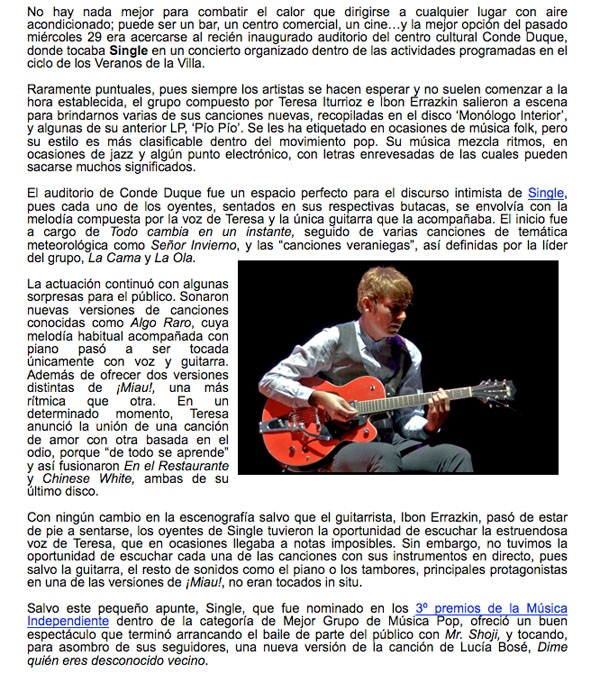 No hay nada mejor para combatir el calor que dirigirse a cualquier lugar con aire acondicionado; puede ser un bar, un centro comercial, un cine…y la mejor opción del pasado miércoles 29 era acercarse al recién inaugurado auditorio del centro cultural Conde Duque, donde tocaba Single en un concierto organizado dentro de las actividades programadas en el ciclo de los Veranos de la Villa.

Raramente puntuales, pues siempre los artistas se hacen esperar y no suelen comenzar a la hora establecida, el grupo compuesto por Teresa Iturrioz e Ibon Errazkin salieron a escena para brindarnos varias de sus canciones nuevas, recopiladas en el disco 'Monólogo Interior', y algunas de su anterior LP, 'Pío Pío'. Se les ha etiquetado en ocasiones de música folk, pero su estilo es más clasificable dentro del movimiento pop. Su música mezcla ritmos, en ocasiones de jazz y algún punto electrónico, con letras enrevesadas de las cuales pueden sacarse muchos significados.

El auditorio de Conde Duque fue un espacio perfecto para el discurso intimista de Single, pues cada uno de los oyentes, sentados en sus respectivas butacas, se envolvía con la melodía compuesta por la voz de Teresa y la única guitarra que la acompañaba. El inicio fue a cargo de Todo cambia en un instante, seguido de varias canciones de temática meteorológica como Señor Invierno, y las "canciones veraniegas", así definidas por la líder del grupo, La Cama y La Ola.

La actuación continuó con algunas sorpresas para el público. Sonaron nuevas versiones de canciones conocidas como Algo Raro, cuya melodía habitual acompañada con piano pasó a ser tocada únicamente con voz y guitarra. Además de ofrecer dos versiones distintas de ¡Miau!, una más rítmica que otra. En un determinado momento, Teresa anunció la unión de una canción de amor con otra basada en el odio, porque "de todo se aprende" y así fusionaron En el Restaurante y Chinese White, ambas de su último disco.

Con ningún cambio en la escenografía salvo que el guitarrista, Ibon Errazkin, pasó de estar de pie a sentarse, los oyentes de Single tuvieron la oportunidad de escuchar la estruendosa voz de Teresa, que en ocasiones llegaba a notas imposibles. Sin embargo, no tuvimos la oportunidad de escuchar cada una de las canciones con sus instrumentos en directo, pues salvo la guitarra, el resto de sonidos como el piano o los tambores, principales protagonistas en una de las versiones de ¡Miau!, no eran tocados in situ.

Salvo este pequeño apunte, Single, que fue nominado en los 3º premios de la Música Independiente dentro de la categoría de Mejor Grupo de Música Pop, ofreció un buen espectáculo que terminó arrancando el baile de parte del público con Mr. Shoji, y tocando, para asombro de sus seguidores, una nueva versión de la canción de Lucía Bosé, Dime quién eres desconocido vecino.